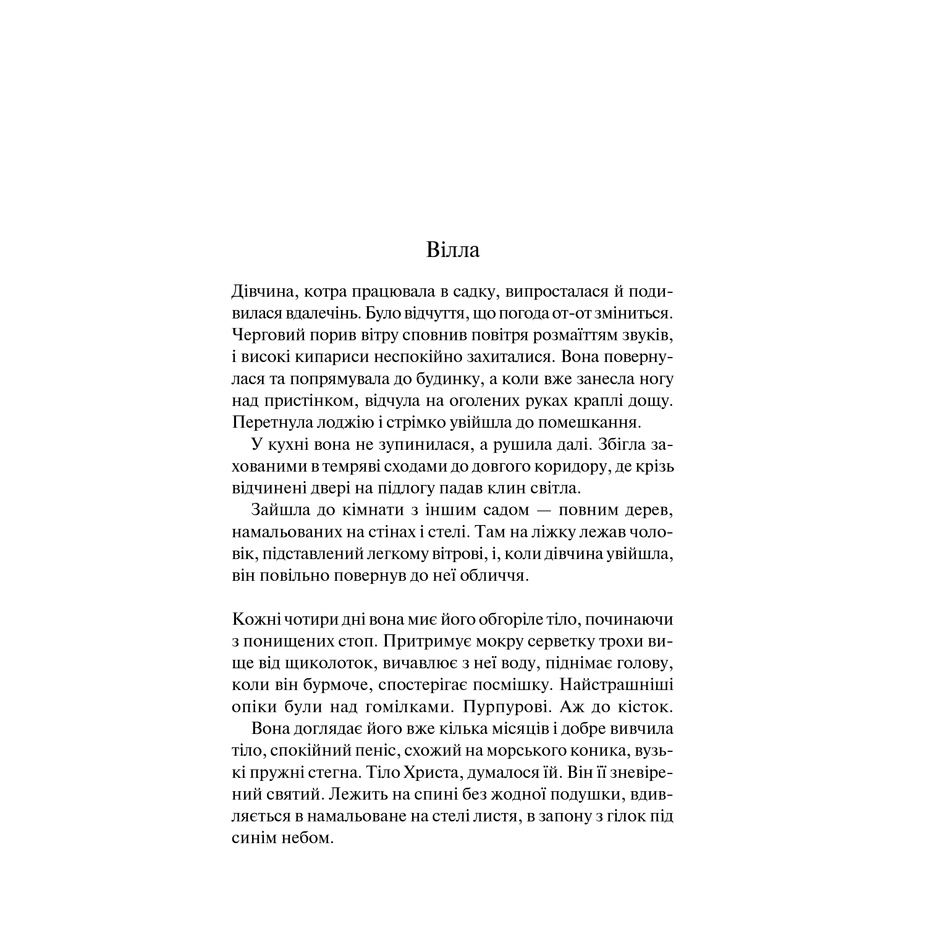 Вілла

Дівчина, котра працювала в садку, випросталася й подивилася вдалечінь. Було відчуття, що погода от-от зміниться. Черговий порив вітру сповнив повітря розмаїттям звуків, і високі кипариси неспокійно захиталися. Вона повернулася та попрямувала до будинку, а коли вже занесла ногу над пристінком, відчула на оголених руках краплі дощу. Перетнула лоджію і стрімко увійшла до помешкання.

У кухні вона не зупинилася, а рушила далі. Збігла захованими в темряві сходами до довгого коридору, де крізь відчинені двері на підлогу падав клин світла.

Зайшла до кімнати з іншим садом — повним дерев, намальованих на стінах і стелі. Там на ліжку лежав чоловік, підставлений легкому вітрові, і, коли дівчина увійшла, він повільно повернув до неї обличчя.

Кожні чотири дні вона миє його обгоріле тіло, починаючи з понищених стоп. Притримує мокру серветку трохи вище від щиколоток, вичавлює з неї воду, піднімає голову, коли він бурмоче, спостерігає посмішку. Найстрашніші опіки були над гомілками. Пурпурові. Аж до кісток.

Вона доглядає його вже кілька місяців і добре вивчила тіло, спокійний пеніс, схожий на морського коника, вузькі пружні стегна. Тіло Христа, думалося їй. Він її зневірений святий. Лежить на спині без жодної подушки, вдивляється в намальоване на стелі листя, в запону з гілок під синім небом.